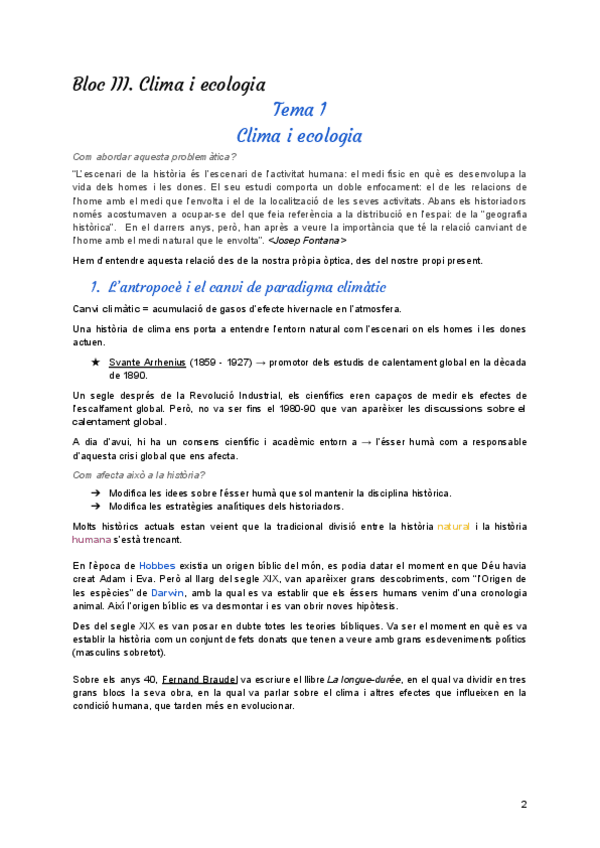 Bloc III. Clima i ecologia

Tema 1

Clima i ecologia

Com abordar aquesta problemàtica?

"L'escenari de la història és l'escenari de l'activitat humana: el medi físic en què es desenvolupa la vida dels homes i les dones. El seu estudi comporta un doble enfocament: el de les relacions de l'home amb el medi que l'envolta i el de la localització de les seves activitats. Abans els historiadors només acostumaven a ocupar-se del que feia referència a la distribució en l'espai: de la "geografia històrica". En el darrers anys, però, han après a veure la importància que té la relació canviant de l'home amb el medi natural que le envolta". <Josep Fontana>

Hem d'entendre aquesta relació des de la nostra pròpia òptica, des del nostre propi present.

1. L'antropocè i el canvi de paradigma climàtic

Canvi climàtic = acumulació de gasos d'efecte hivernacle en l'atmosfera.

Una història de clima ens porta a entendre l'entorn natural com l'escenari on els homes i les dones actuen.

★ Svante Arrhenius (1859 - 1927) → promotor dels estudis de calentament global en la dècada de 1890.

Un segle després de la Revolució Industrial, els científics eren capaços de medir els efectes de l'escalfament global. Però, no va ser fins el 1980-90 que van aparèixer les discussions sobre el calentament global.

A dia d'avui, hi ha un consens científic i acadèmic entorn a → l'ésser humà com a responsable d'aquesta crisi global que ens afecta.

Com afecta això a la història?

➔ Modifica les idees sobre l'ésser humà que sol mantenir la disciplina històrica.
➔ Modifica les estratègies analítiques dels historiadors.

Molts històrics actuals estan veient que la tradicional divisió entre la història natural i la història humana s'està trencant.

En l'època de Hobbes existia un origen bíblic del món, es podia datar el moment en que Déu havia creat Adam i Eva. Però al llarg del segle XIX, van aparèixer grans descobriments, com "l'Origen de les espècies" de Darwin, amb la qual es va establir que els éssers humans venim d'una cronologia animal. Així l'origen bíblic es va desmontar i es van obrir noves hipòtesis.

Des del segle XIX es van posar en dubte totes les teories bíbliques. Va ser el moment en què es va establir la història com un conjunt de fets donats que tenen a veure amb grans esdeveniments polítics (masculins sobretot).

Sobre els anys 40, Fernand Braudel va escriure el llibre La longue-durée, en el qual va dividir en tres grans blocs la seva obra, en la qual va parlar sobre el clima i altres efectes que influeixen en la condició humana, que tarden més en evolucionar.

2